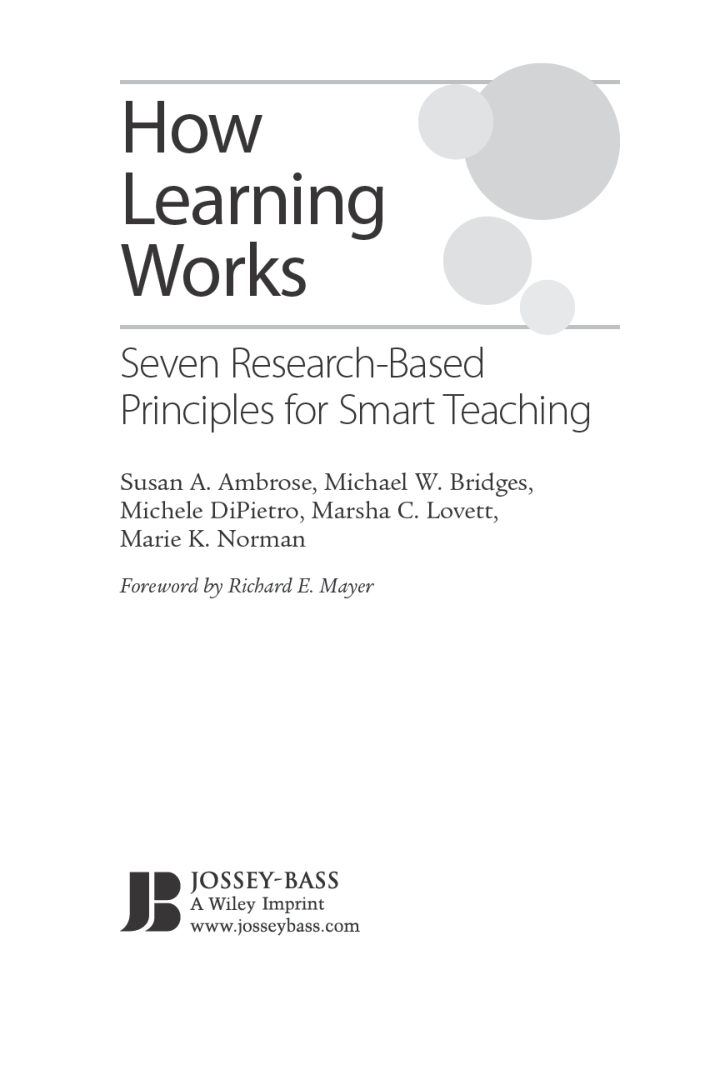 How Learning Works

Seven Research-Based Principles for Smart Teaching

Susan A. Ambrose, Michael W. Bridges, Michele DiPietro, Marsha C. Lovett, Marie K. Norman

Foreword by Richard E. Mayer

JB
JOSSEY-BASS
A Wiley Imprint
www.josseybass.com